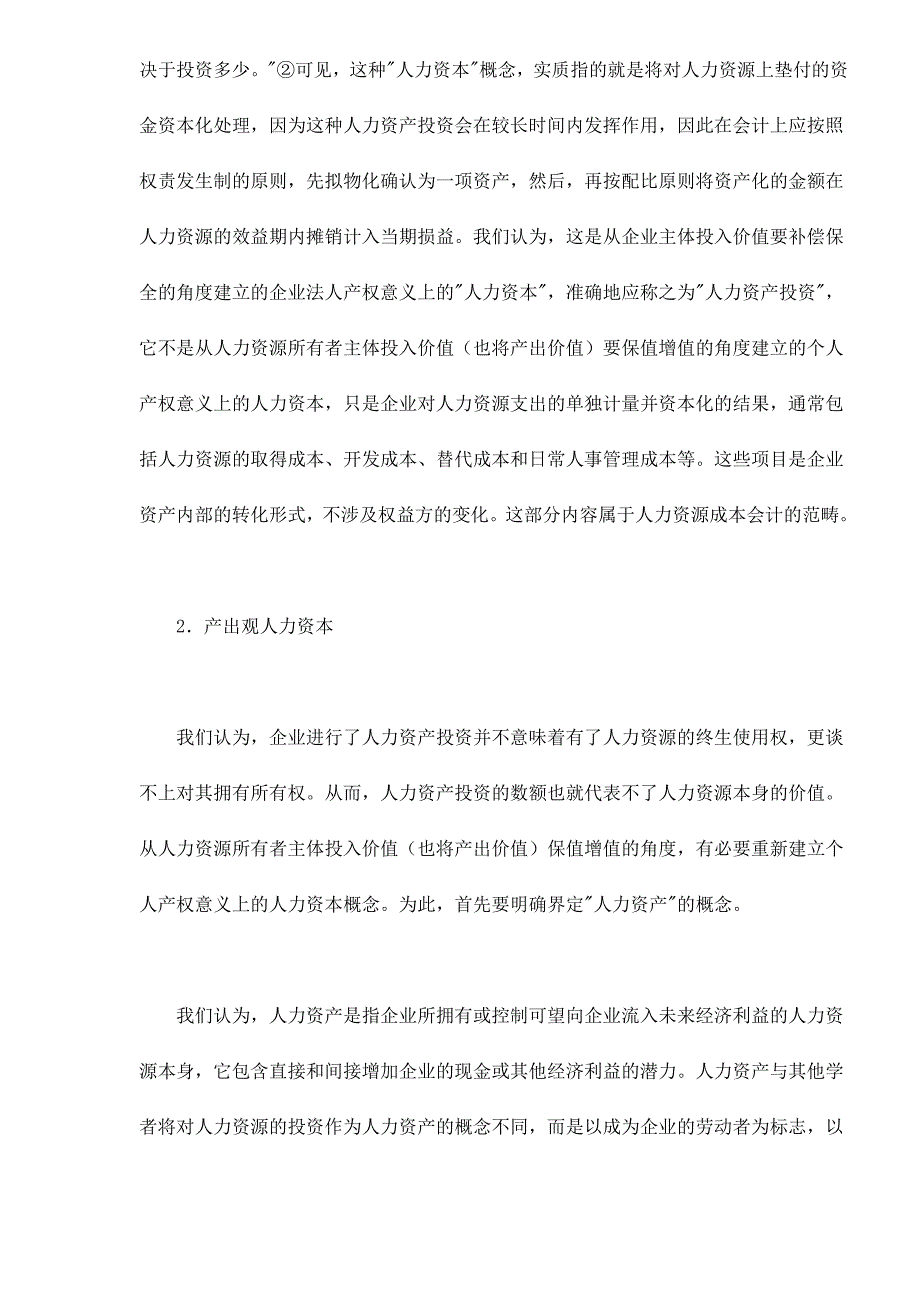 决于投资多少。"②可见，这种"人力资本"概念，实质指的就是将对人力资源上垫付的资金资本化处理，因为这种人力资产投资会在较长时间内发挥作用，因此在会计上应按照权责发生制的原则，先拟物化确认为一项资产，然后，再按配比原则将资产化的金额在人力资源的效益期内摊销计入当期损益。我们认为，这是从企业主体投入价值要补偿保全的角度建立的企业法人产权意义上的"人力资本"，准确地应称之为"人力资产投资"，它不是从人力资源所有者主体投入价值（也将产出价值）要保值增值的角度建立的个人产权意义上的人力资本，只是企业对人力资源支出的单独计量并资本化的结果，通常包括人力资源的取得成本、开发成本、替代成本和日常人事管理成本等。这些项目是企业资产内部的转化形式，不涉及权益方的变化。这部分内容属于人力资源成本会计的范畴。

2．产出观人力资本

我们认为，企业进行了人力资产投资并不意味着有了人力资源的终生使用权，更谈不上对其拥有所有权。从而，人力资产投资的数额也就代表不了人力资源本身的价值。从人力资源所有者主体投入价值（也将产出价值）保值增值的角度，有必要重新建立个人产权意义上的人力资本概念。为此，首先要明确界定"人力资产"的概念。

我们认为，人力资产是指企业所拥有或控制可望向企业流入未来经济利益的人力资源本身，它包含直接和间接增加企业的现金或其他经济利益的潜力。人力资产与其他学者将对人力资源的投资作为人力资产的概念不同，而是以成为企业的劳动者为标志，以